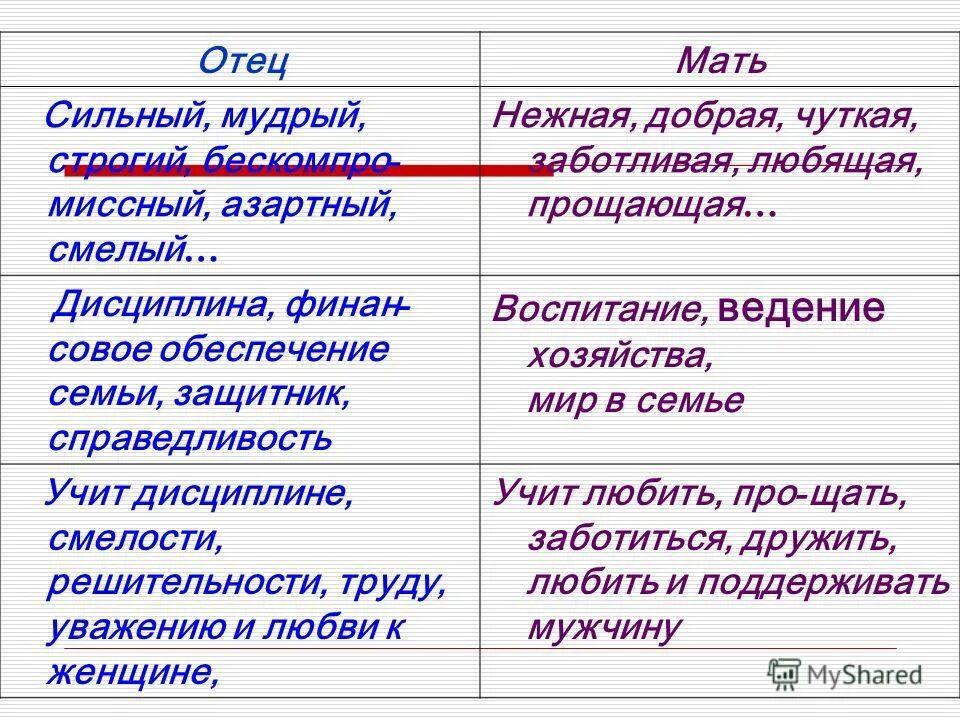 | Отец | Мать |
|---|---|
| Сильный, мудрый, строгий, бескомпромиссный, азартный, смелый… | Нежная, добрая, чуткая, заботливая, любящая, прощающая… |
| Дисциплина, финансовое обеспечение семьи, защитник, справедливость | Воспитание, ведение хозяйства, мир в семье |
| Учит дисциплине, смелости, решительности, труду, уважению и любви к женщине, | Учит любить, про-щать, заботиться, дружить, любить и поддерживать мужчину |

MyShared